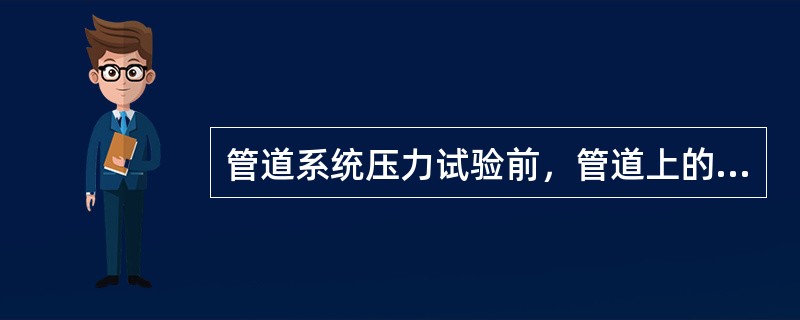 管道系统压力试验前，管道上的...